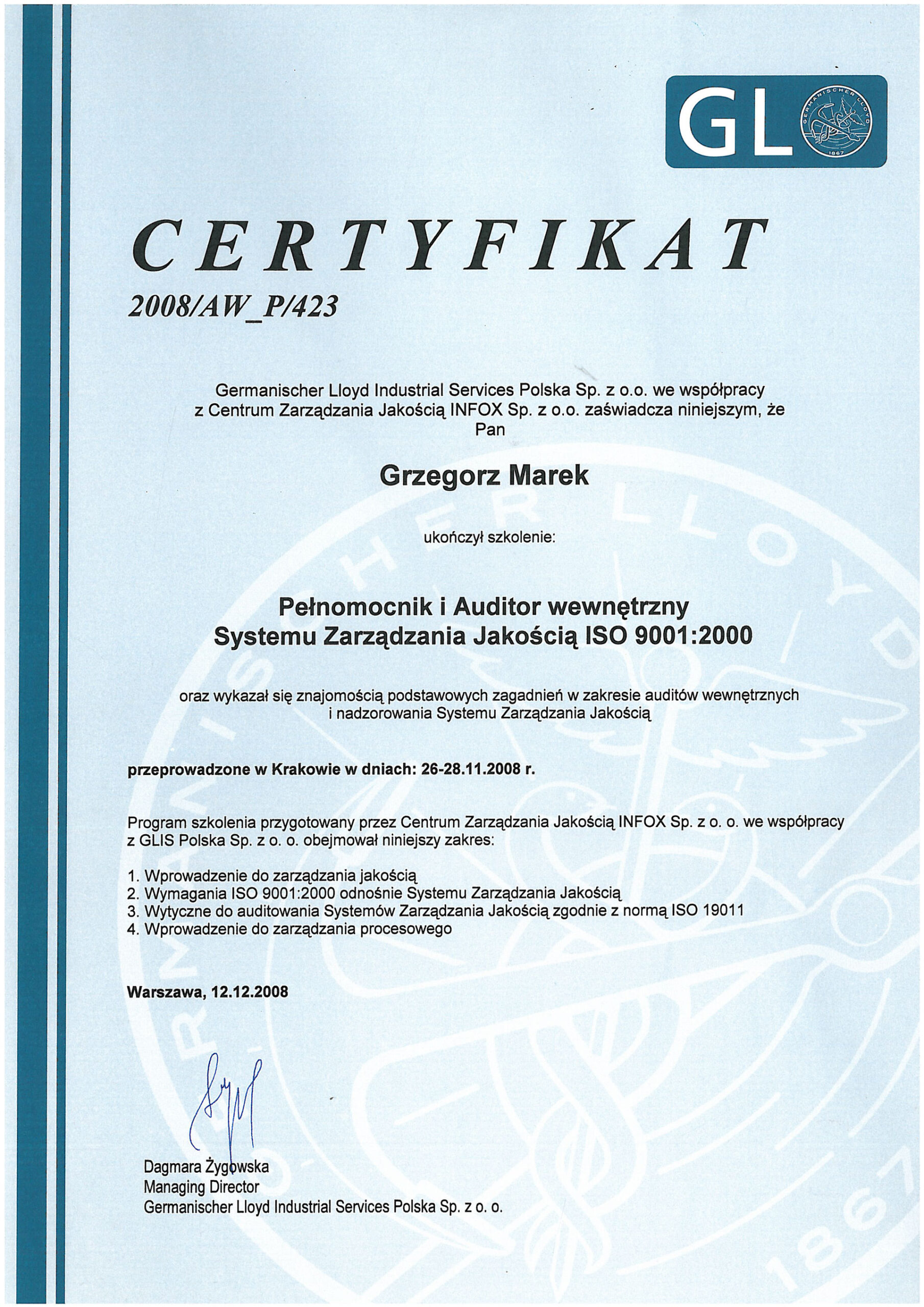 GL GERMANISCHER LLOYD 1867

CERTYFIKAT

2008/AW_P/423

Germanischer Lloyd Industrial Services Polska Sp. z o.o. we współpracy z Centrum Zarządzania Jakością INFOX Sp. z o.o. zaświadcza niniejszym, że Pan

Grzegorz Marek

ukończył szkolenie:

Pełnomocnik i Auditor wewnętrzny Systemu Zarządzania Jakością ISO 9001:2000

oraz wykazał się znajomością podstawowych zagadnień w zakresie auditów wewnętrznych i nadzorowania Systemu Zarządzania Jakością

przeprowadzone w Krakowie w dniach: 26-28.11.2008 r.

Program szkolenia przygotowany przez Centrum Zarządzania Jakością INFOX Sp. z o. o. we współpracy z GLIS Polska Sp. z o. o. obejmował niniejszy zakres:

1. Wprowadzenie do zarządzania jakością
2. Wymagania ISO 9001:2000 odnośnie Systemu Zarządzania Jakością
3. Wytyczne do auditowania Systemów Zarządzania Jakością zgodnie z normą ISO 19011
4. Wprowadzenie do zarządzania procesowego

Warszawa, 12.12.2008

Dagmara Żygowska
Managing Director
Germanischer Lloyd Industrial Services Polska Sp. z o. o.